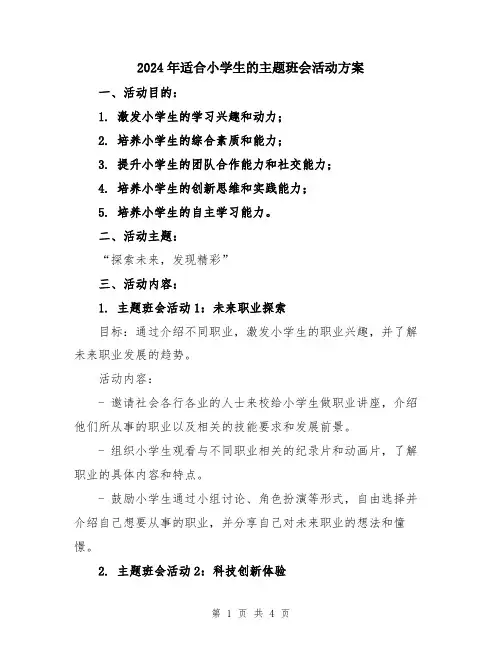 2024年适合小学生的主题班会活动方案

一、活动目的：

1. 激发小学生的学习兴趣和动力；

2. 培养小学生的综合素质和能力；

3. 提升小学生的团队合作能力和社交能力；

4. 培养小学生的创新思维和实践能力；

5. 培养小学生的自主学习能力。

二、活动主题：

“探索未来，发现精彩”

三、活动内容：

1. 主题班会活动1：未来职业探索

目标：通过介绍不同职业，激发小学生的职业兴趣，并了解未来职业发展的趋势。

活动内容：

- 邀请社会各行各业的人士来校给小学生做职业讲座，介绍他们所从事的职业以及相关的技能要求和发展前景。

- 组织小学生观看与不同职业相关的纪录片和动画片，了解职业的具体内容和特点。

- 鼓励小学生通过小组讨论、角色扮演等形式，自由选择并介绍自己想要从事的职业，并分享自己对未来职业的想法和憧憬。

2. 主题班会活动2：科技创新体验

第 1 页 共 4 页